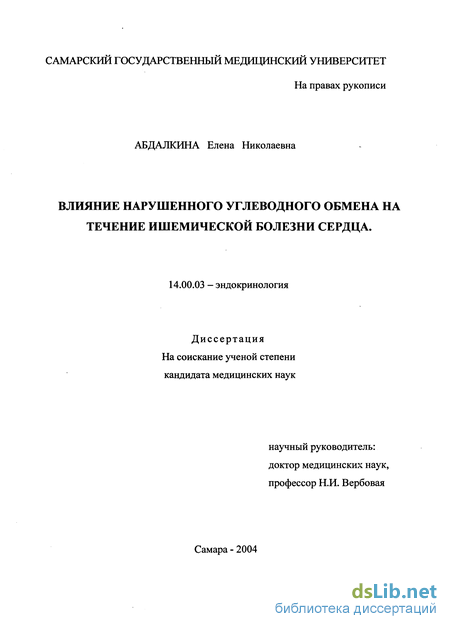 САМАРСКИЙ ГОСУДАРСТВЕННЫЙ МЕДИЦИНСКИЙ УНИВЕРСИТЕТ

На правах рукописи

АБДАЛКИНА Елена Николаевна

ВЛИЯНИЕ НАРУШЕННОГО УГЛЕВОДНОГО ОБМЕНА НА ТЕЧЕНИЕ ИШЕМИЧЕСКОЙ БОЛЕЗНИ СЕРДЦА.

14.00.03 – эндокринология

Диссертация
На соискание ученой степени
кандидата медицинских наук

научный руководитель:
доктор медицинских наук,
профессор Н.И. Вербовая

Самара - 2004

dsLib.net
библиотека диссертаций